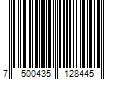 7 500435 128445